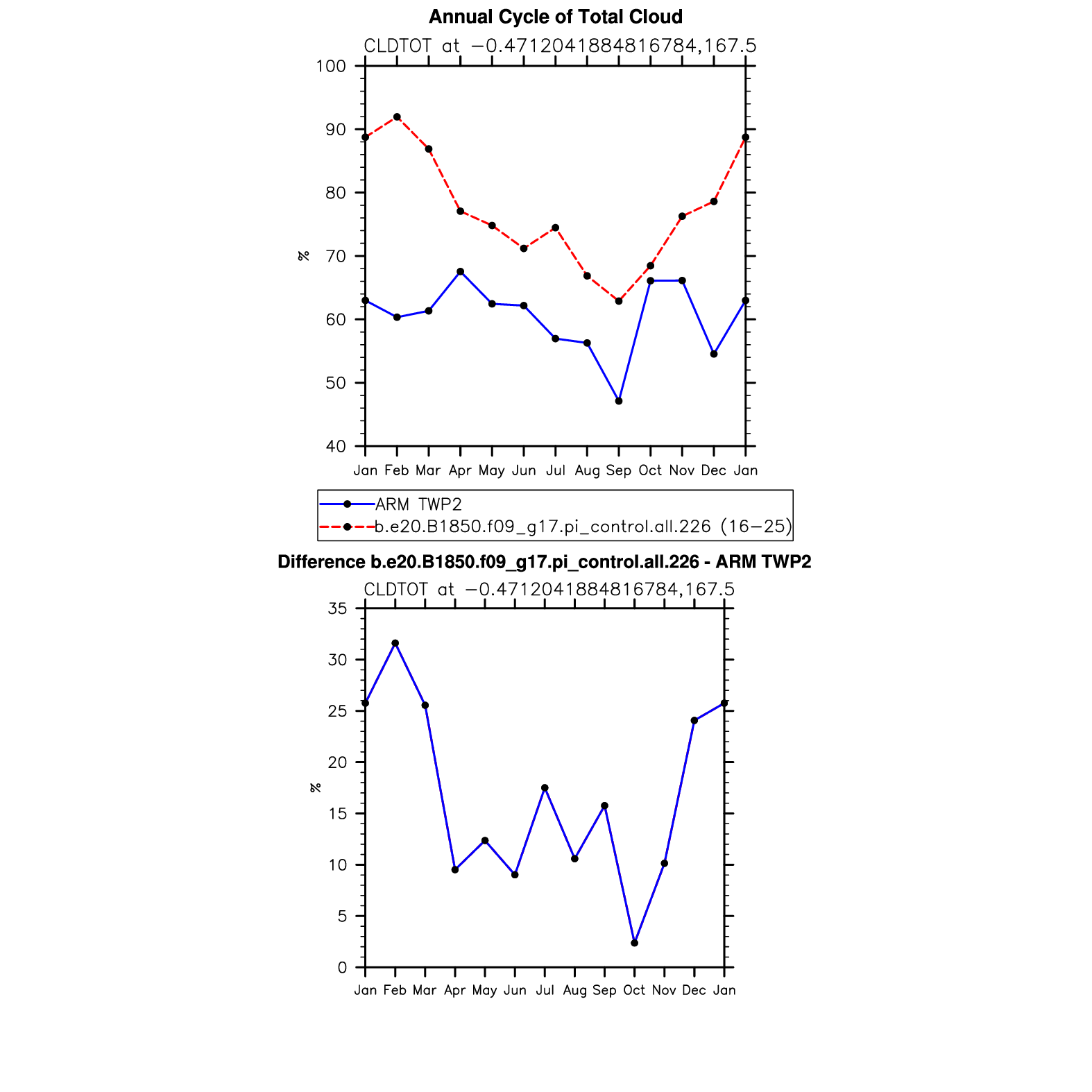 Annual Cycle of Total Cloud

CLDTOT at −0.4712041884816784,167.5

100
90
80
70
60
50
40

%

Jan Feb Mar Apr May Jun Jul Aug Sep Oct Nov Dec Jan

ARM TWP2
b.e20.B1850.f09_g17.pi_control.all.226 (16−25)

Difference b.e20.B1850.f09_g17.pi_control.all.226 - ARM TWP2

CLDTOT at −0.4712041884816784,167.5

35
30
25
20
15
10
5
0

%

Jan Feb Mar Apr May Jun Jul Aug Sep Oct Nov Dec Jan